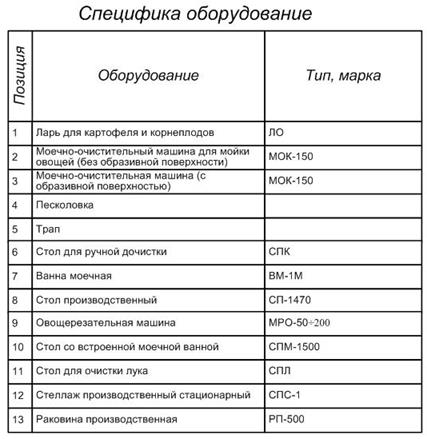 Специфика оборудование

| Позиция | Оборудование | Тип, марка |
|---|---|---|
| 1 | Ларь для картофеля и корнеплодов | ЛО |
| 2 | Моечно-очистительный машина для мойки овощей (без образивной поверхности) | МОК-150 |
| 3 | Моечно-очистительная машина (с образивной поверхностью) | МОК-150 |
| 4 | Песколовка | |
| 5 | Трап | |
| 6 | Стол для ручной дочистки | СПК |
| 7 | Ванна моечная | ВМ-1М |
| 8 | Стол производственный | СП-1470 |
| 9 | Овощерезательная машина | МРО-50÷200 |
| 10 | Стол со встроенной моечной ванной | СПМ-1500 |
| 11 | Стол для очистки лука | СПЛ |
| 12 | Стеллаж производственный стационарный | СПС-1 |
| 13 | Раковина производственная | РП-500 |